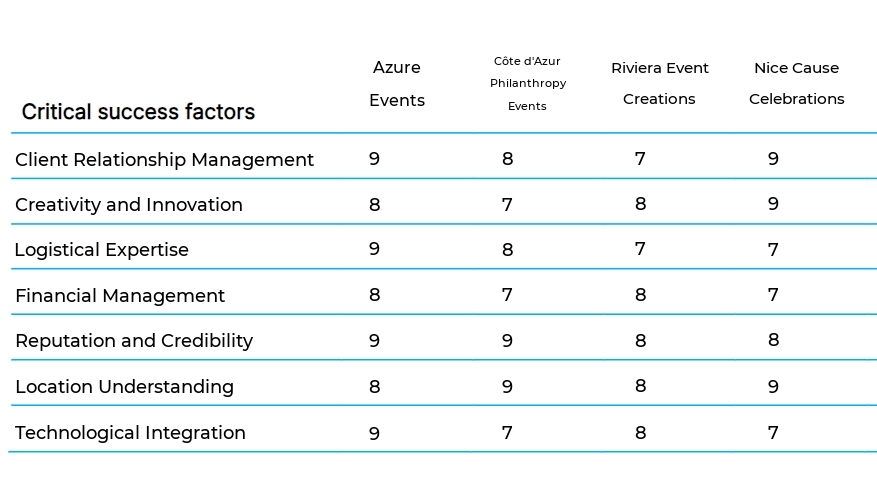 | Critical success factors | Azure Events | Côte d'Azur Philanthropy Events | Riviera Event Creations | Nice Cause Celebrations |
|---|---|---|---|---|
| Client Relationship Management | 9 | 8 | 7 | 9 |
| Creativity and Innovation | 8 | 7 | 8 | 9 |
| Logistical Expertise | 9 | 8 | 7 | 7 |
| Financial Management | 8 | 7 | 8 | 7 |
| Reputation and Credibility | 9 | 9 | 8 | 8 |
| Location Understanding | 8 | 9 | 8 | 9 |
| Technological Integration | 9 | 7 | 8 | 7 |